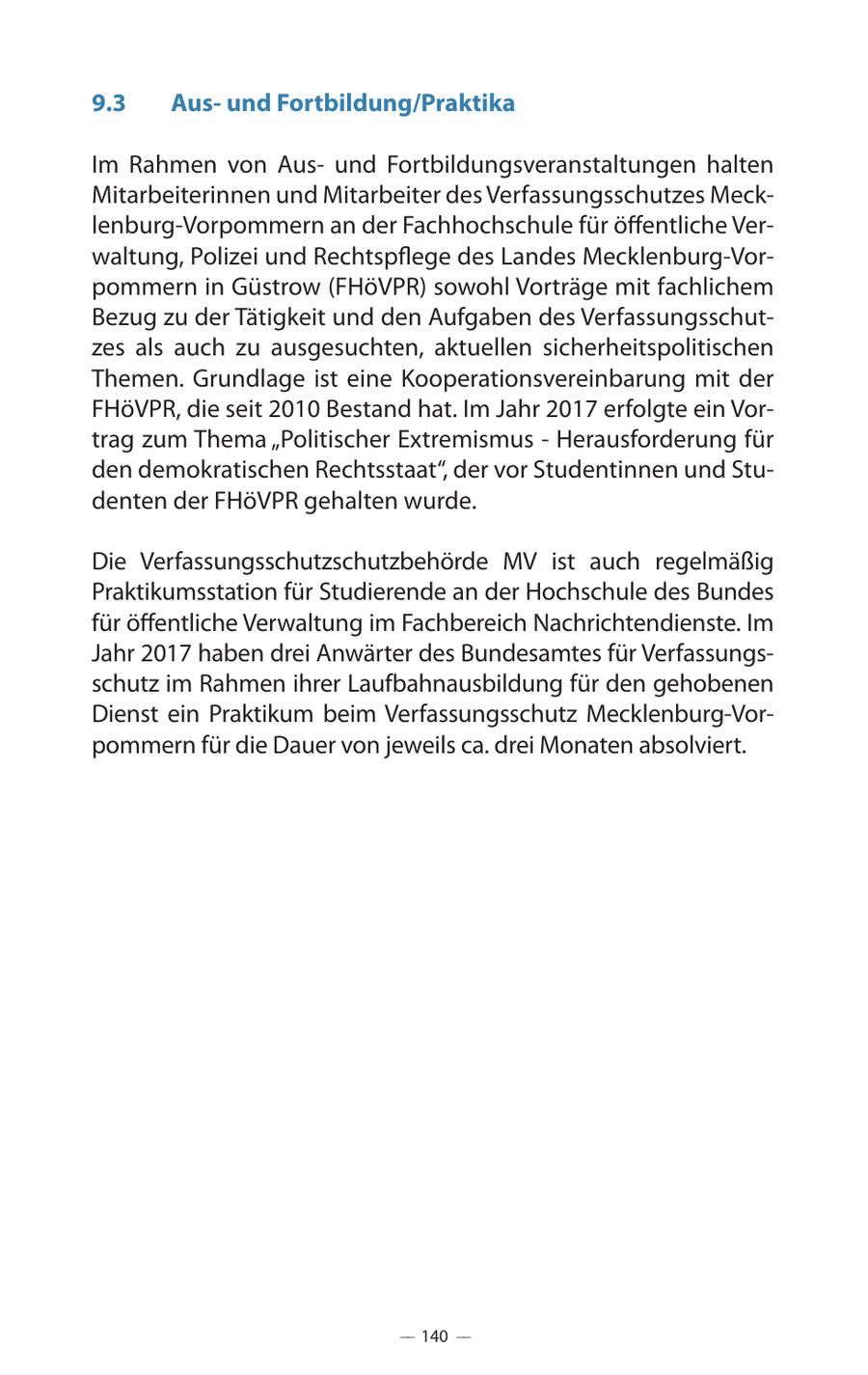 9.3 Aus- und Fortbildung/Praktika

Im Rahmen von Aus- und Fortbildungsveranstaltungen halten Mitarbeiterinnen und Mitarbeiter des Verfassungsschutzes Mecklenburg-Vorpommern an der Fachhochschule für öffentliche Verwaltung, Polizei und Rechtspflege des Landes Mecklenburg-Vorpommern in Güstrow (FHöVPR) sowohl Vorträge mit fachlichem Bezug zu der Tätigkeit und den Aufgaben des Verfassungsschutzes als auch zu ausgesuchten, aktuellen sicherheitspolitischen Themen. Grundlage ist eine Kooperationsvereinbarung mit der FHöVPR, die seit 2010 Bestand hat. Im Jahr 2017 erfolgte ein Vortrag zum Thema „Politischer Extremismus - Herausforderung für den demokratischen Rechtsstaat“, der vor Studentinnen und Studenten der FHöVPR gehalten wurde.

Die Verfassungsschutzschutzbehörde MV ist auch regelmäßig Praktikumsstation für Studierende an der Hochschule des Bundes für öffentliche Verwaltung im Fachbereich Nachrichtendienste. Im Jahr 2017 haben drei Anwärter des Bundesamtes für Verfassungsschutz im Rahmen ihrer Laufbahnausbildung für den gehobenen Dienst ein Praktikum beim Verfassungsschutz Mecklenburg-Vorpommern für die Dauer von jeweils ca. drei Monaten absolviert.

— 140 —